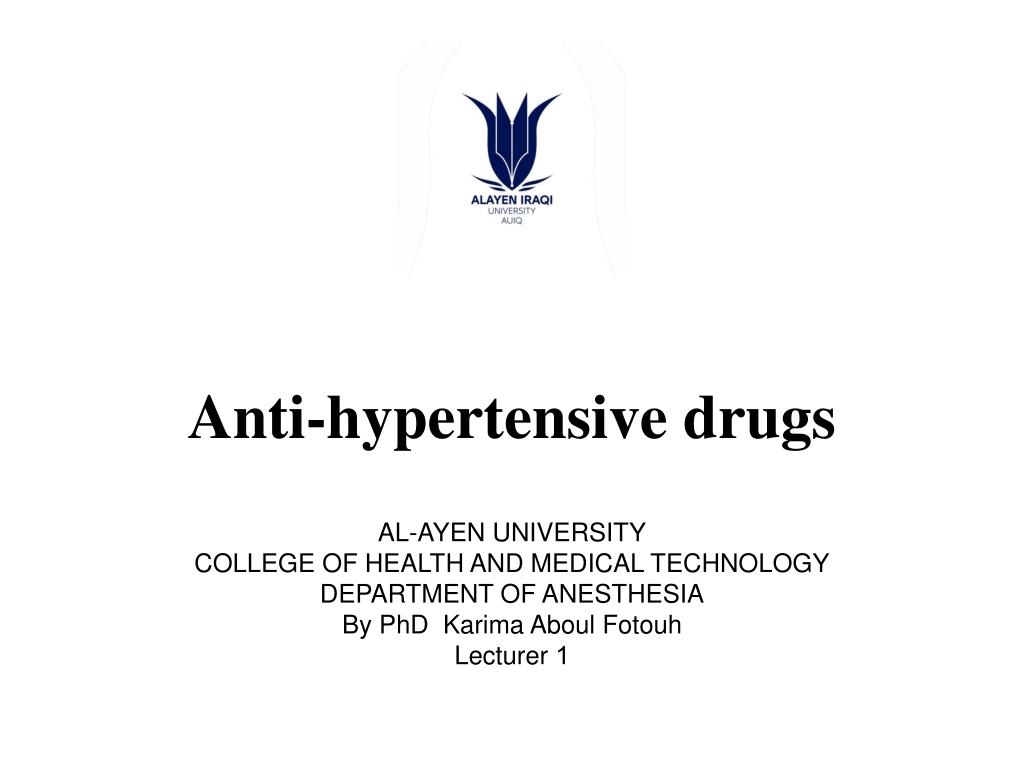 ALAYEN IRAQI
UNIVERSITY
AUIQ

Anti-hypertensive drugs

AL-AYEN UNIVERSITY
COLLEGE OF HEALTH AND MEDICAL TECHNOLOGY
DEPARTMENT OF ANESTHESIA
By PhD Karima Aboul Fotouh
Lecturer 1